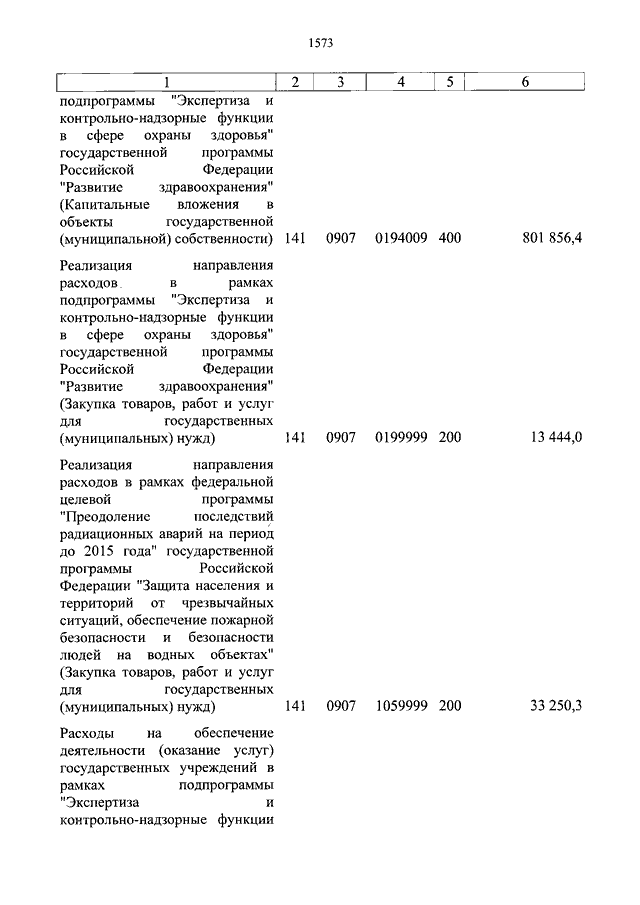 1573

| 1 | 2 | 3 | 4 | 5 | 6 |
|---|---|---|---|---|---|
| подпрограммы "Экспертиза и контрольно-надзорные функции в сфере охраны здоровья" государственной программы Российской Федерации "Развитие здравоохранения" (Капитальные вложения в объекты государственной (муниципальной) собственности) | 141 | 0907 | 0194009 | 400 | 801 856,4 |
| Реализация направления расходов в рамках подпрограммы "Экспертиза и контрольно-надзорные функции в сфере охраны здоровья" государственной программы Российской Федерации "Развитие здравоохранения" (Закупка товаров, работ и услуг для государственных (муниципальных) нужд) | 141 | 0907 | 0199999 | 200 | 13 444,0 |
| Реализация направления расходов в рамках федеральной целевой программы "Преодоление последствий радиационных аварий на период до 2015 года" государственной программы Российской Федерации "Защита населения и территорий от чрезвычайных ситуаций, обеспечение пожарной безопасности и безопасности людей на водных объектах" (Закупка товаров, работ и услуг для государственных (муниципальных) нужд) | 141 | 0907 | 1059999 | 200 | 33 250,3 |
| Расходы на обеспечение деятельности (оказание услуг) государственных учреждений в рамках подпрограммы "Экспертиза и контрольно-надзорные функции | | | | | |